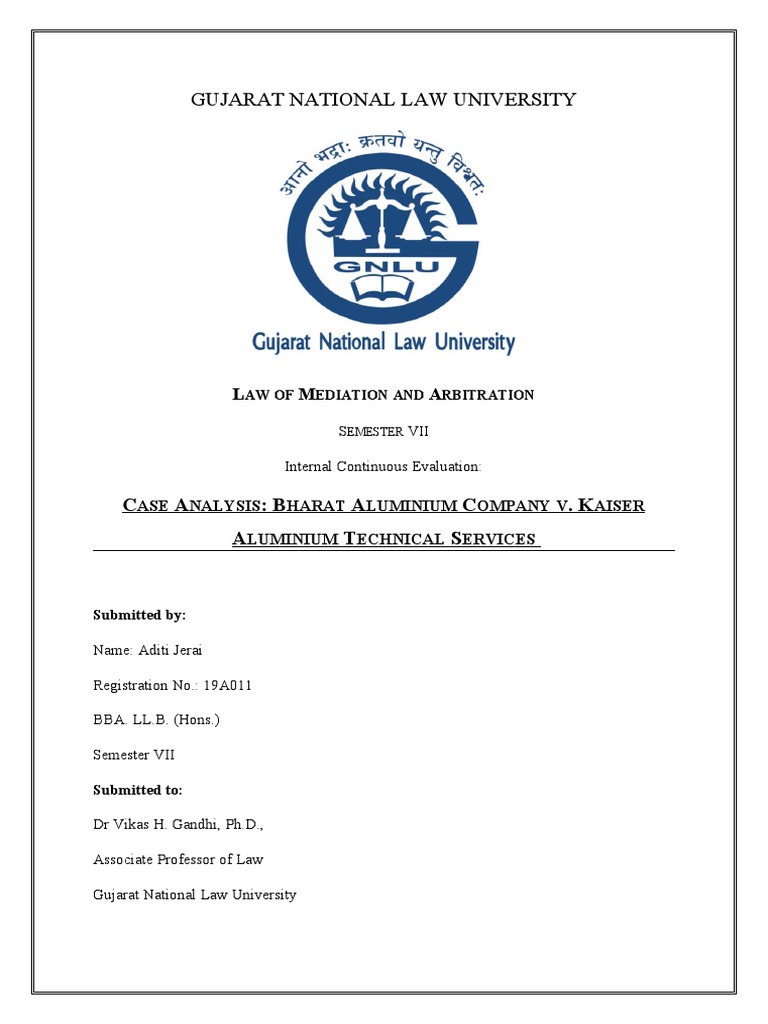 GUJARAT NATIONAL LAW UNIVERSITY

आनो भद्राः क्रतवो यन्तु विश्वतः

GNLU

Gujarat National Law University

LAW OF MEDIATION AND ARBITRATION

SEMESTER VII

Internal Continuous Evaluation:

CASE ANALYSIS: BHARAT ALUMINIUM COMPANY V. KAISER ALUMINIUM TECHNICAL SERVICES

Submitted by:

Name: Aditi Jerai

Registration No.: 19A011

BBA. LL.B. (Hons.)

Semester VII

Submitted to:

Dr Vikas H. Gandhi, Ph.D.,

Associate Professor of Law

Gujarat National Law University